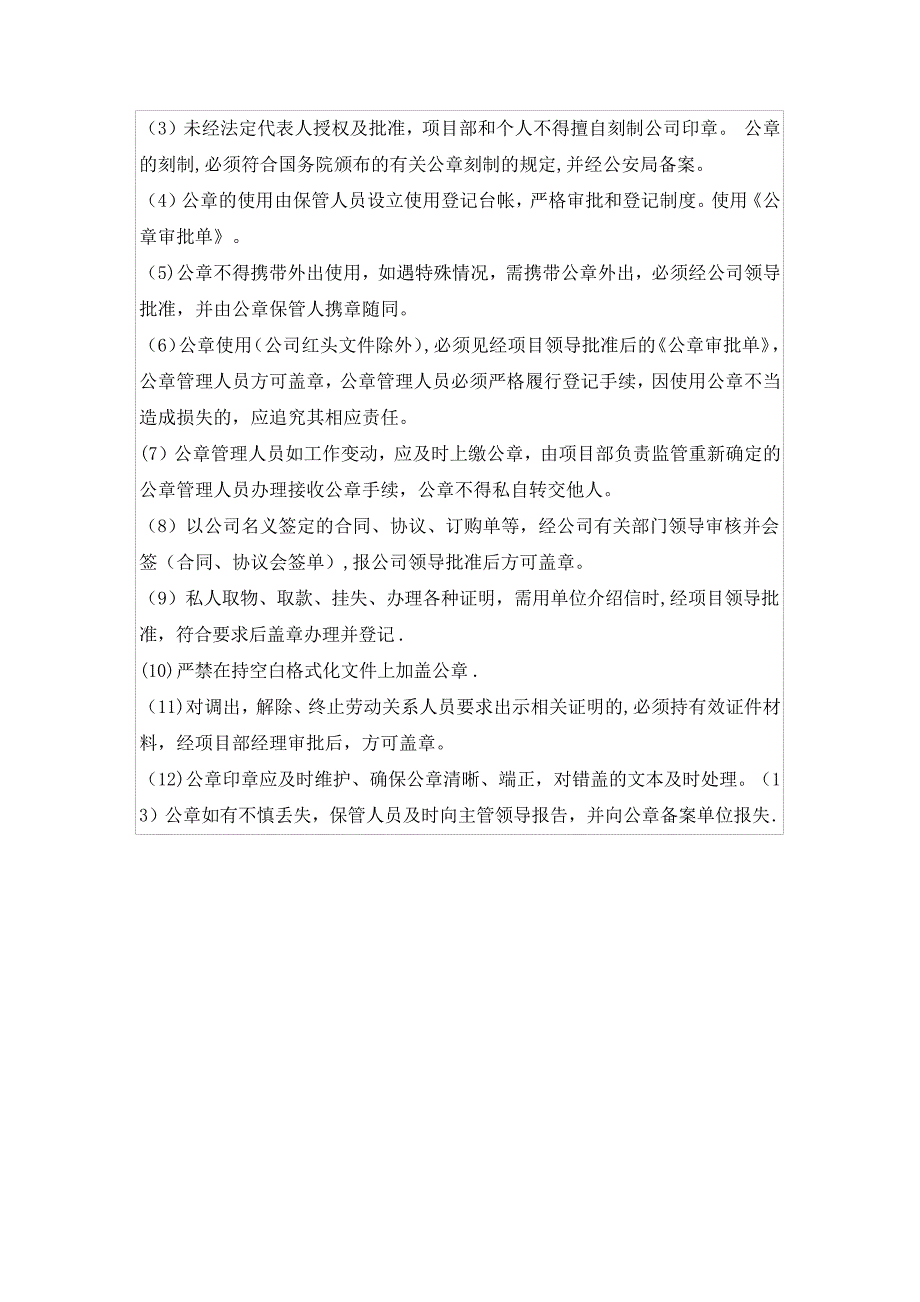 （3）未经法定代表人授权及批准，项目部和个人不得擅自刻制公司印章。 公章的刻制，必须符合国务院颁布的有关公章刻制的规定，并经公安局备案。

（4）公章的使用由保管人员设立使用登记台帐，严格审批和登记制度。使用《公章审批单》。

（5）公章不得携带外出使用，如遇特殊情况，需携带公章外出，必须经公司领导批准，并由公章保管人携章随同。

（6）公章使用（公司红头文件除外），必须见经项目领导批准后的《公章审批单》，公章管理人员方可盖章，公章管理人员必须严格履行登记手续，因使用公章不当造成损失的，应追究其相应责任。

（7）公章管理人员如工作变动，应及时上缴公章，由项目部负责监管重新确定的公章管理人员办理接收公章手续，公章不得私自转交他人。

（8）以公司名义签定的合同、协议、订购单等，经公司有关部门领导审核并会签（合同、协议会签单），报公司领导批准后方可盖章。

（9）私人取物、取款、挂失、办理各种证明，需用单位介绍信时，经项目领导批准，符合要求后盖章办理并登记.

(10)严禁在持空白格式化文件上加盖公章.

（11)对调出，解除、终止劳动关系人员要求出示相关证明的，必须持有效证件材料，经项目部经理审批后，方可盖章。

（12)公章印章应及时维护、确保公章清晰、端正，对错盖的文本及时处理。（13）公章如有不慎丢失，保管人员及时向主管领导报告，并向公章备案单位报失.